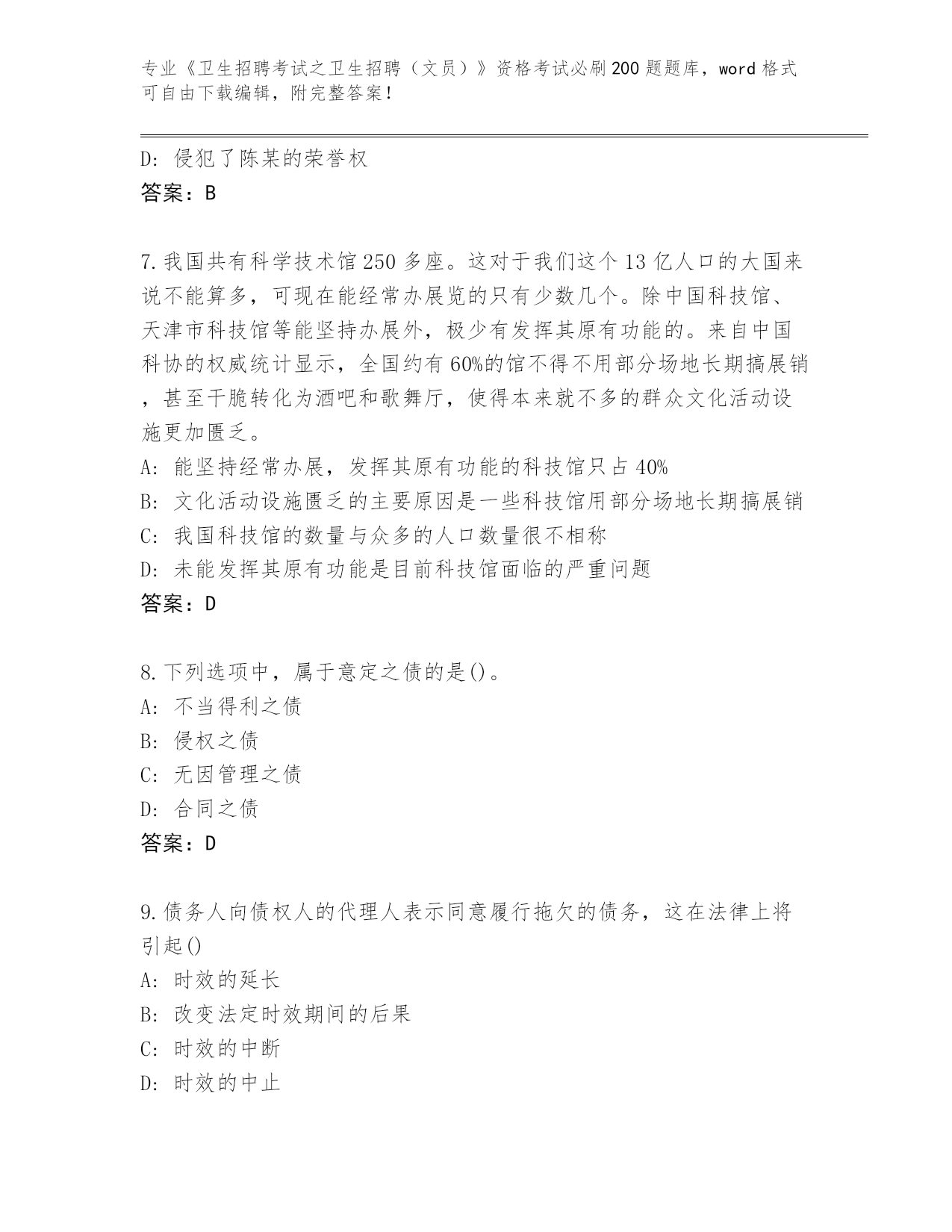 专业《卫生招聘考试之卫生招聘（文员）》资格考试必刷200题题库，word格式可自由下载编辑，附完整答案！

D: 侵犯了陈某的荣誉权
答案：B

7.我国共有科学技术馆250多座。这对于我们这个13亿人口的大国来说不能算多，可现在能经常办展览的只有少数几个。除中国科技馆、天津市科技馆等能坚持办展外，极少有发挥其原有功能的。来自中国科协的权威统计显示，全国约有60%的馆不得不用部分场地长期搞展销，甚至干脆转化为酒吧和歌舞厅，使得本来就不多的群众文化活动设施更加匮乏。
A: 能坚持经常办展，发挥其原有功能的科技馆只占40%
B: 文化活动设施匮乏的主要原因是一些科技馆用部分场地长期搞展销
C: 我国科技馆的数量与众多的人口数量很不相称
D: 未能发挥其原有功能是目前科技馆面临的严重问题
答案：D

8.下列选项中，属于意定之债的是()。
A: 不当得利之债
B: 侵权之债
C: 无因管理之债
D: 合同之债
答案：D

9.债务人向债权人的代理人表示同意履行拖欠的债务，这在法律上将引起()
A: 时效的延长
B: 改变法定时效期间的后果
C: 时效的中断
D: 时效的中止